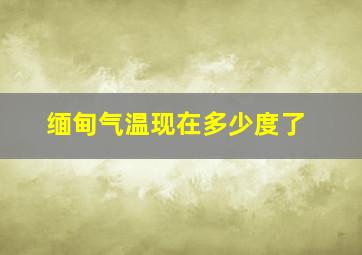 缅甸气温现在多少度了